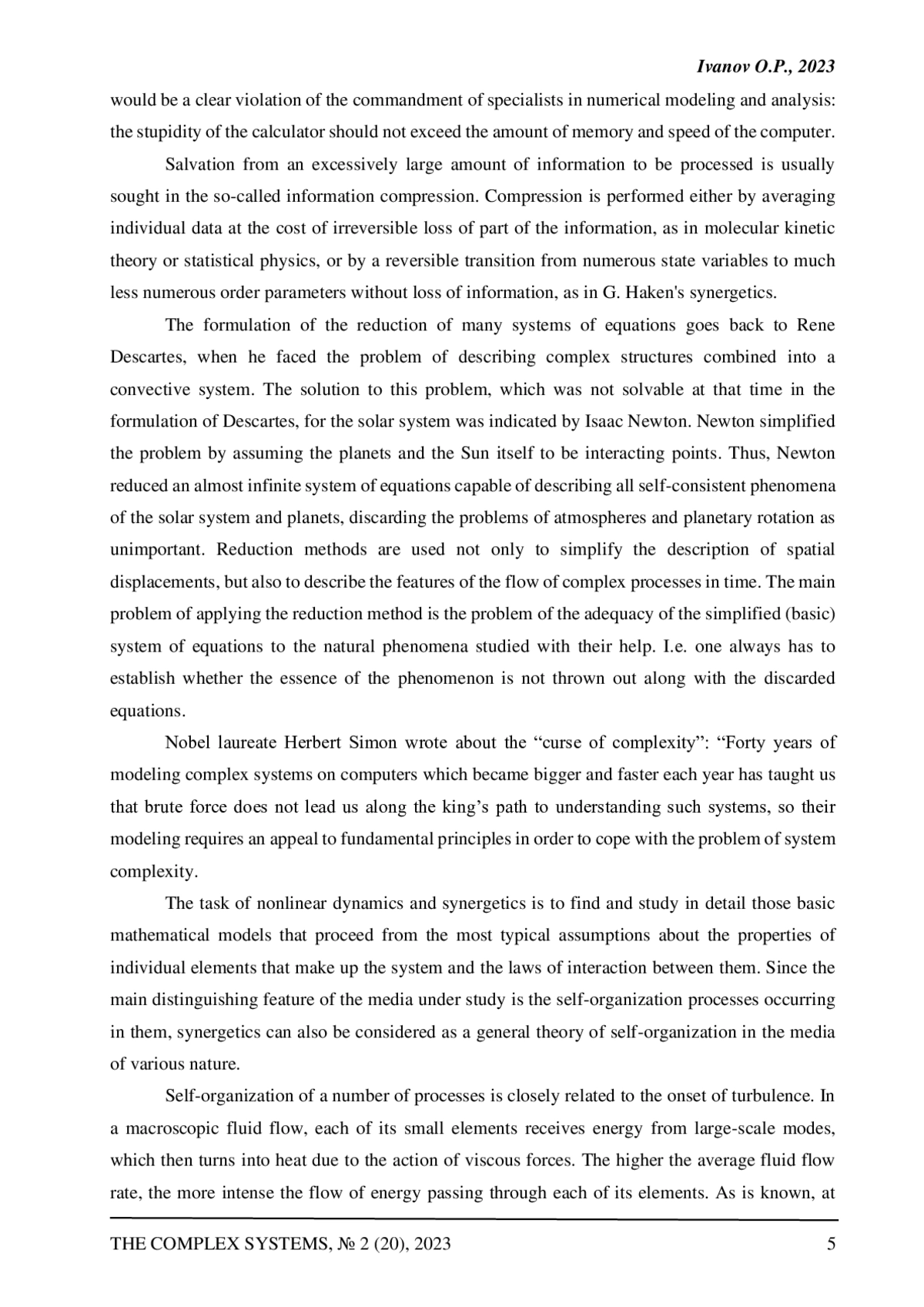 Ivanov O.P., 2023

would be a clear violation of the commandment of specialists in numerical modeling and analysis: the stupidity of the calculator should not exceed the amount of memory and speed of the computer.

Salvation from an excessively large amount of information to be processed is usually sought in the so-called information compression. Compression is performed either by averaging individual data at the cost of irreversible loss of part of the information, as in molecular kinetic theory or statistical physics, or by a reversible transition from numerous state variables to much less numerous order parameters without loss of information, as in G. Haken's synergetics.

The formulation of the reduction of many systems of equations goes back to Rene Descartes, when he faced the problem of describing complex structures combined into a convective system. The solution to this problem, which was not solvable at that time in the formulation of Descartes, for the solar system was indicated by Isaac Newton. Newton simplified the problem by assuming the planets and the Sun itself to be interacting points. Thus, Newton reduced an almost infinite system of equations capable of describing all self-consistent phenomena of the solar system and planets, discarding the problems of atmospheres and planetary rotation as unimportant. Reduction methods are used not only to simplify the description of spatial displacements, but also to describe the features of the flow of complex processes in time. The main problem of applying the reduction method is the problem of the adequacy of the simplified (basic) system of equations to the natural phenomena studied with their help. I.e. one always has to establish whether the essence of the phenomenon is not thrown out along with the discarded equations.

Nobel laureate Herbert Simon wrote about the “curse of complexity”: “Forty years of modeling complex systems on computers which became bigger and faster each year has taught us that brute force does not lead us along the king’s path to understanding such systems, so their modeling requires an appeal to fundamental principles in order to cope with the problem of system complexity.

The task of nonlinear dynamics and synergetics is to find and study in detail those basic mathematical models that proceed from the most typical assumptions about the properties of individual elements that make up the system and the laws of interaction between them. Since the main distinguishing feature of the media under study is the self-organization processes occurring in them, synergetics can also be considered as a general theory of self-organization in the media of various nature.

Self-organization of a number of processes is closely related to the onset of turbulence. In a macroscopic fluid flow, each of its small elements receives energy from large-scale modes, which then turns into heat due to the action of viscous forces. The higher the average fluid flow rate, the more intense the flow of energy passing through each of its elements. As is known, at

THE COMPLEX SYSTEMS, № 2 (20), 2023 5